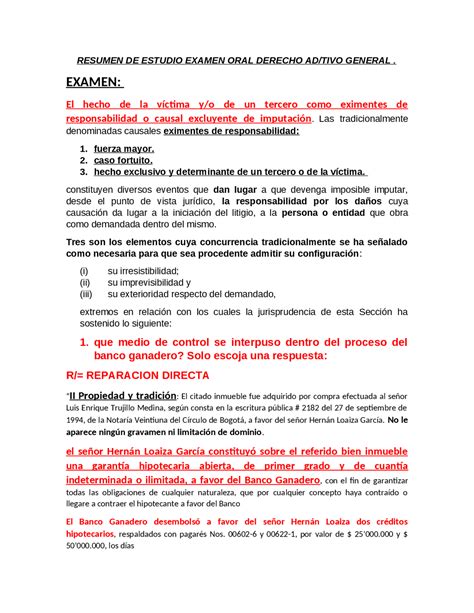 RESUMEN DE ESTUDIO EXAMEN ORAL DERECHO AD/TIVO GENERAL .

EXAMEN:

El hecho de la víctima y/o de un tercero como eximentes de responsabilidad o causal excluyente de imputación. Las tradicionalmente denominadas causales eximentes de responsabilidad:

1. fuerza mayor.
2. caso fortuito.
3. hecho exclusivo y determinante de un tercero o de la víctima.

constituyen diversos eventos que dan lugar a que devenga imposible imputar, desde el punto de vista jurídico, la responsabilidad por los daños cuya causación da lugar a la iniciación del litigio, a la persona o entidad que obra como demandada dentro del mismo.

Tres son los elementos cuya concurrencia tradicionalmente se ha señalado como necesaria para que sea procedente admitir su configuración:

(i) su irresistibilidad;
(ii) su imprevisibilidad y
(iii) su exterioridad respecto del demandado,

extremos en relación con los cuales la jurisprudencia de esta Sección ha sostenido lo siguiente:

1. que medio de control se interpuso dentro del proceso del banco ganadero? Solo escoja una respuesta:

R/= REPARACION DIRECTA

"II Propiedad y tradición: El citado inmueble fue adquirido por compra efectuada al señor Luis Enrique Trujillo Medina, según consta en la escritura pública # 2182 del 27 de septiembre de 1994, de la Notaría Veintiuna del Círculo de Bogotá, a favor del señor Hernán Loaiza García. No le aparece ningún gravamen ni limitación de dominio.

el señor Hernán Loaiza García constituyó sobre el referido bien inmueble una garantía hipotecaria abierta, de primer grado y de cuantía indeterminada o ilimitada, a favor del Banco Ganadero, con el fin de garantizar todas las obligaciones de cualquier naturaleza, que por cualquier concepto haya contraído o llegare a contraer el hipotecante a favor del Banco

El Banco Ganadero desembolsó a favor del señor Hernán Loaiza dos créditos hipotecarios, respaldados con pagarés Nos. 00602-6 y 00622-1, por valor de $ 25'000.000 y $ 50'000.000, los días